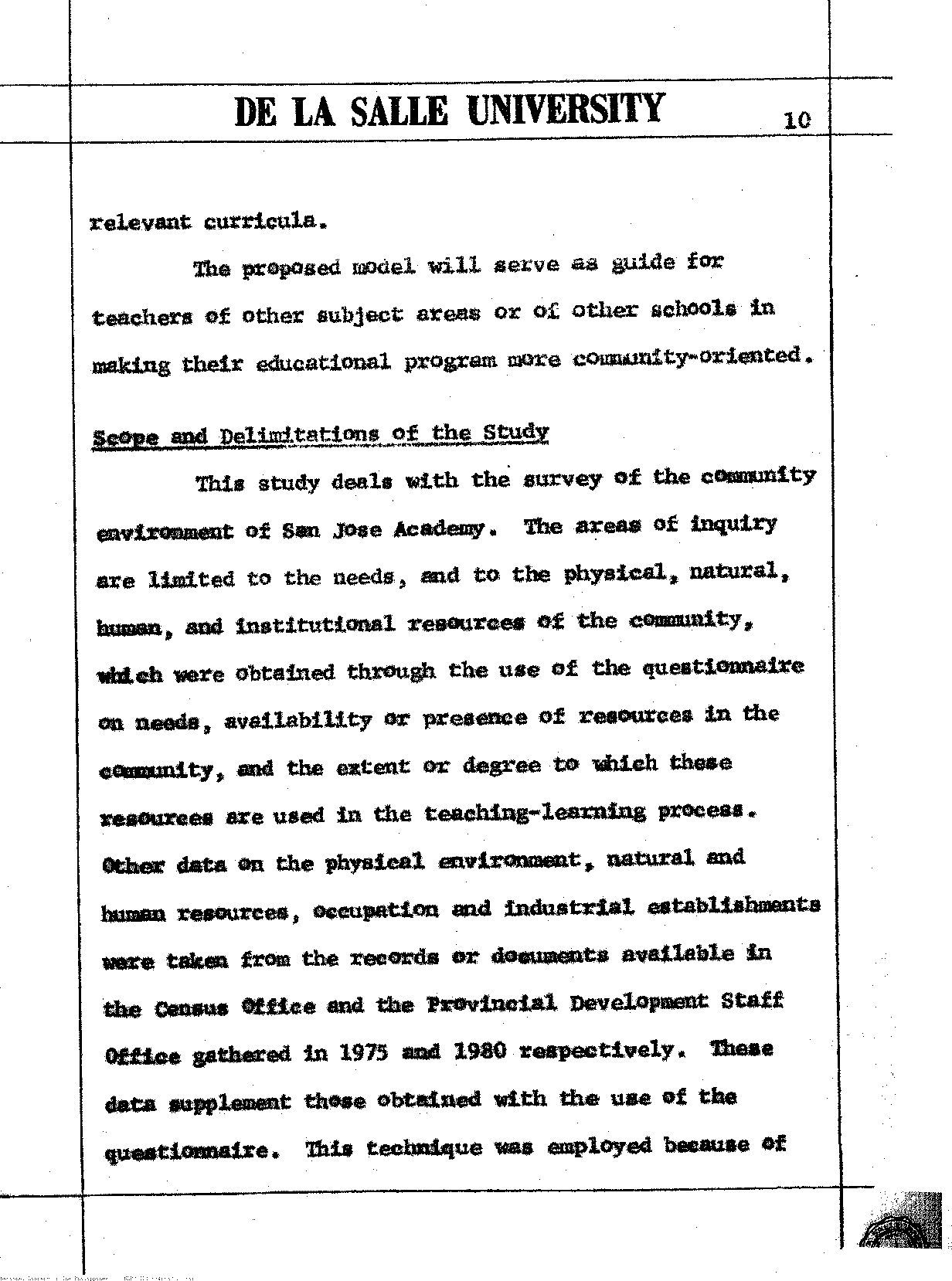 DE LA SALLE UNIVERSITY

10

relevant curricula.

The proposed model will serve as guide for teachers of other subject areas or of other schools in making their educational program more community-oriented.

Scope and Delimitations of the Study

This study deals with the survey of the community environment of San Jose Academy. The areas of inquiry are limited to the needs, and to the physical, natural, human, and institutional resources of the community, which were obtained through the use of the questionnaire on needs, availability or presence of resources in the community, and the extent or degree to which these resources are used in the teaching-learning process. Other data on the physical environment, natural and human resources, occupation and industrial establishments were taken from the records or documents available in the Census Office and the Provincial Development Staff Office gathered in 1975 and 1980 respectively. These data supplement those obtained with the use of the questionnaire. This technique was employed because of